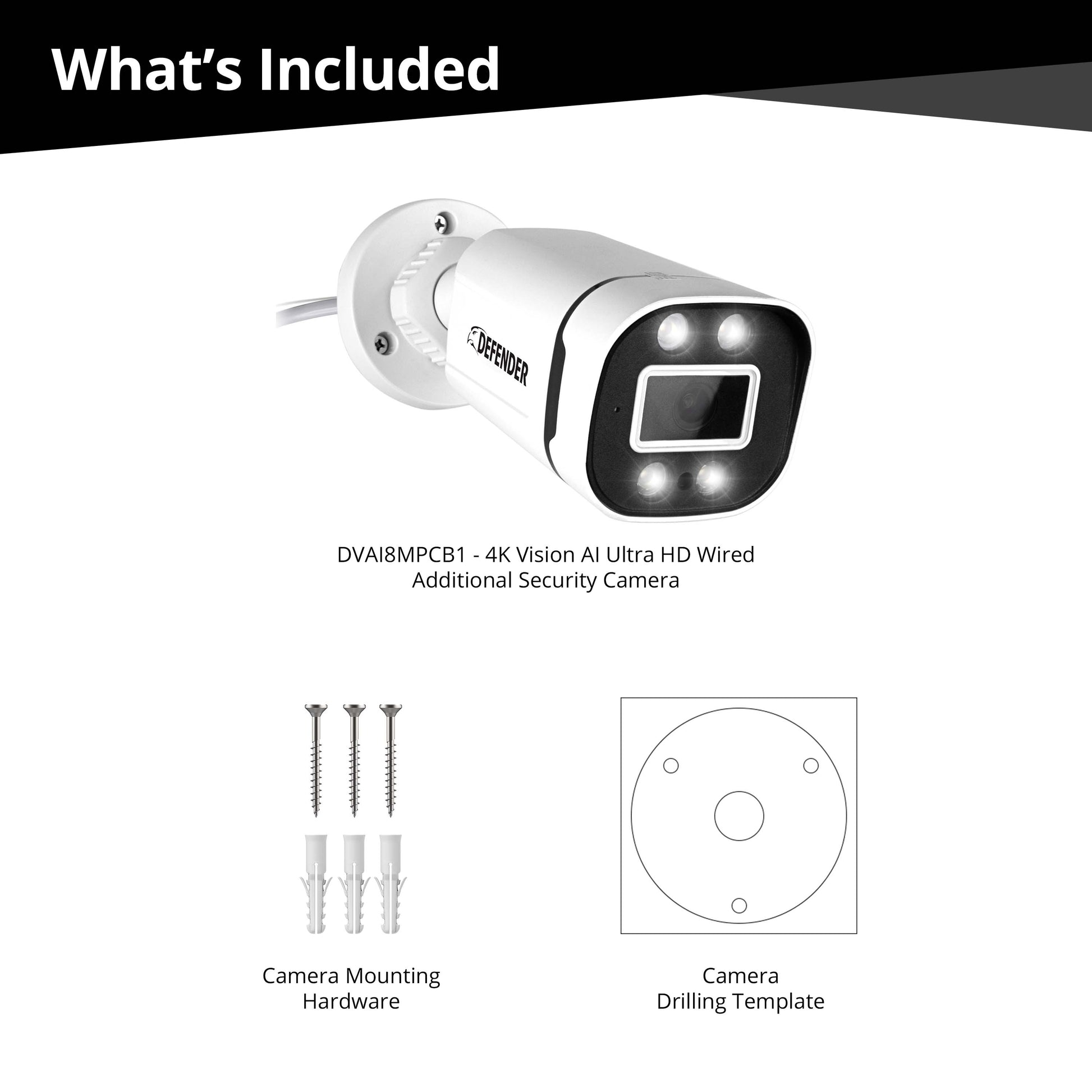 What's Included

DEFENDER

DVAI8MPCB1 - 4K Vision AI Ultra HD Wired
Additional Security Camera

Camera Mounting
Hardware

Camera
Drilling Template